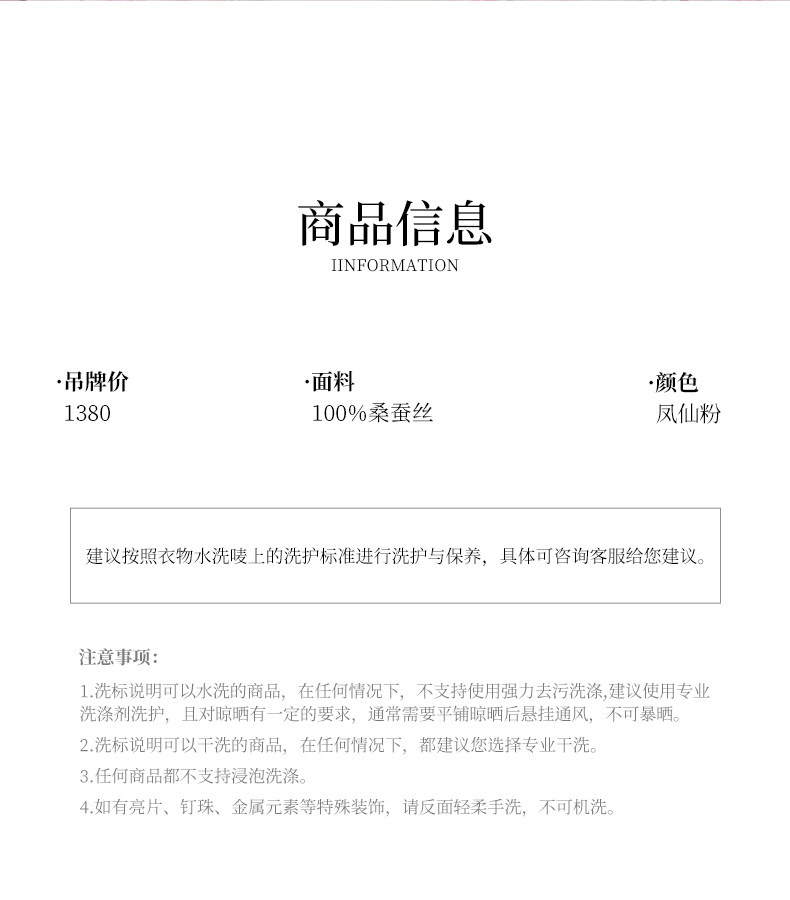 商品信息
IINFORMATION

·吊牌价
1380

·面料
100%桑蚕丝

·颜色
凤仙粉

建议按照衣物水洗唛上的洗护标准进行洗护与保养，具体可咨询客服给您建议。

注意事项：

1.洗标说明可以水洗的商品，在任何情况下，不支持使用强力去污洗涤,建议使用专业洗涤剂洗护，且对晾晒有一定的要求，通常需要平铺晾晒后悬挂通风，不可暴晒。

2.洗标说明可以干洗的商品，在任何情况下，都建议您选择专业干洗。

3.任何商品都不支持浸泡洗涤。

4.如有亮片、钉珠、金属元素等特殊装饰，请反面轻柔手洗，不可机洗。